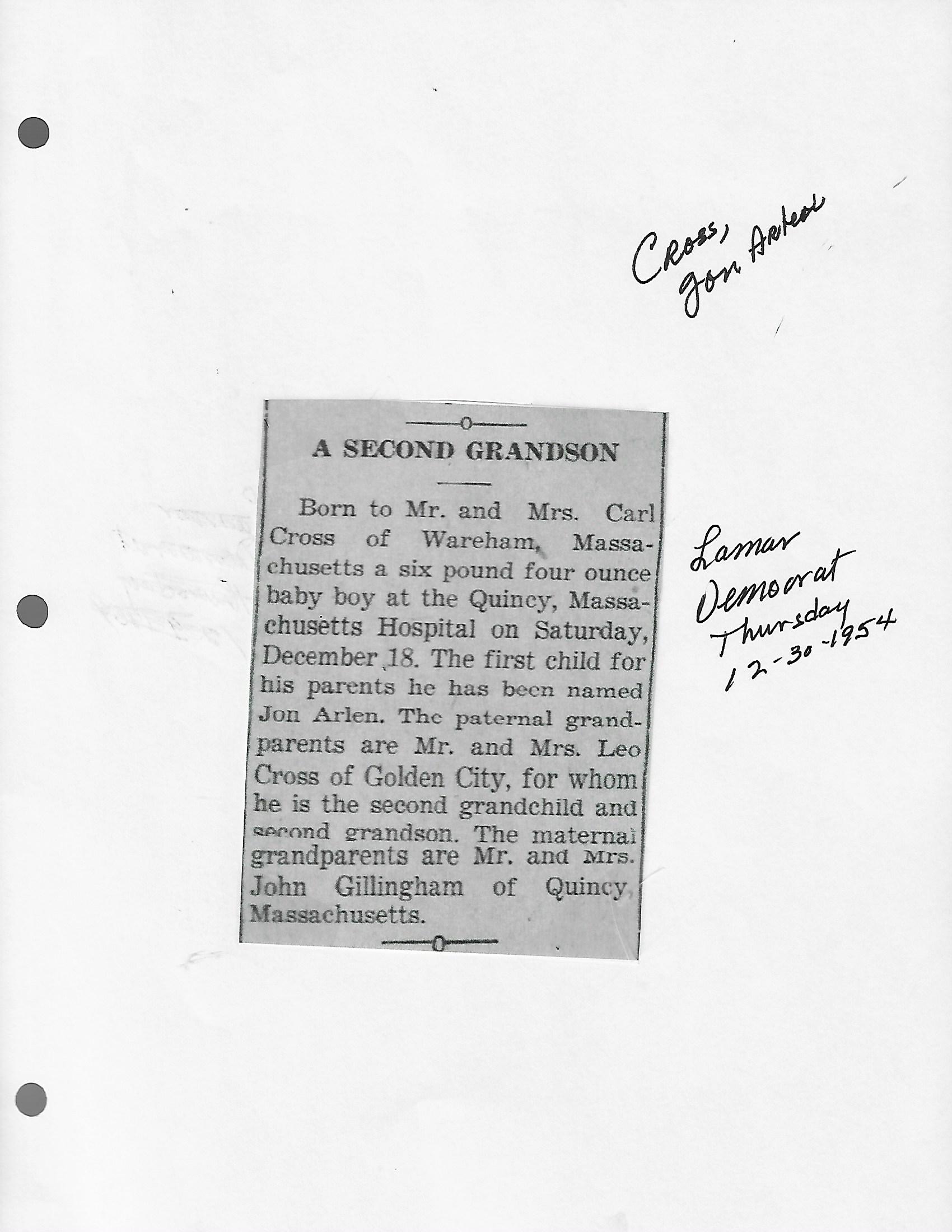 Cross, Jon Arlen

A SECOND GRANDSON

Born to Mr. and Mrs. Carl Cross of Wareham, Massachusetts a six pound four ounce baby boy at the Quincy, Massachusetts Hospital on Saturday, December 18. The first child for his parents he has been named Jon Arlen. The paternal grandparents are Mr. and Mrs. Leo Cross of Golden City, for whom he is the second grandchild and second grandson. The maternal grandparents are Mr. and Mrs. John Gillingham of Quincy, Massachusetts.

Lamar Democrat Thursday 12-30-1954